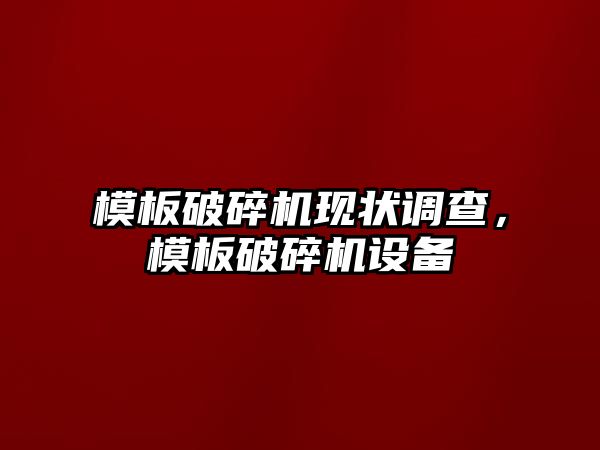 模板破碎机现状调查，模板破碎机设备